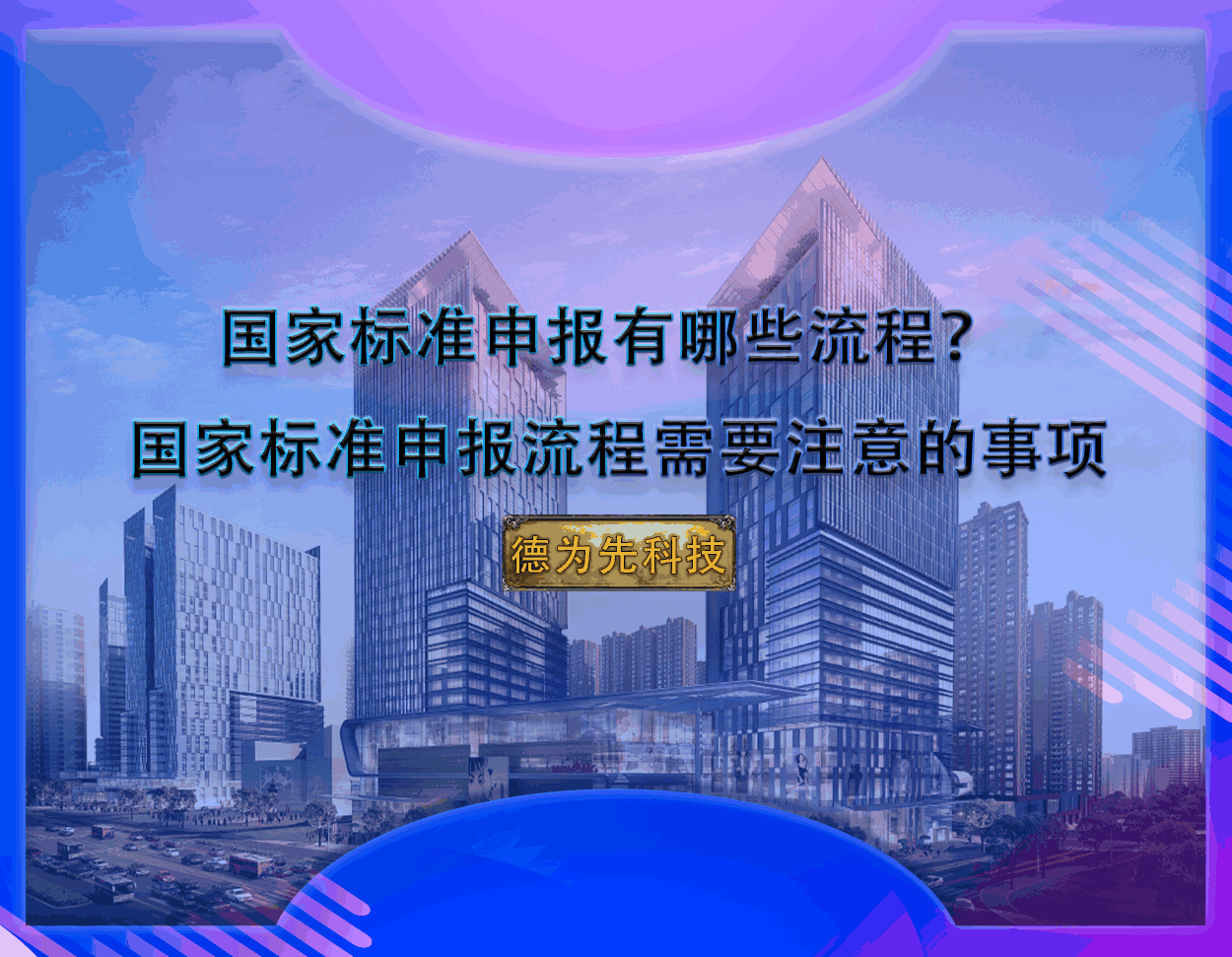 国家标准申报有哪些流程？
国家标准申报流程需要注意的事项

德为先科技